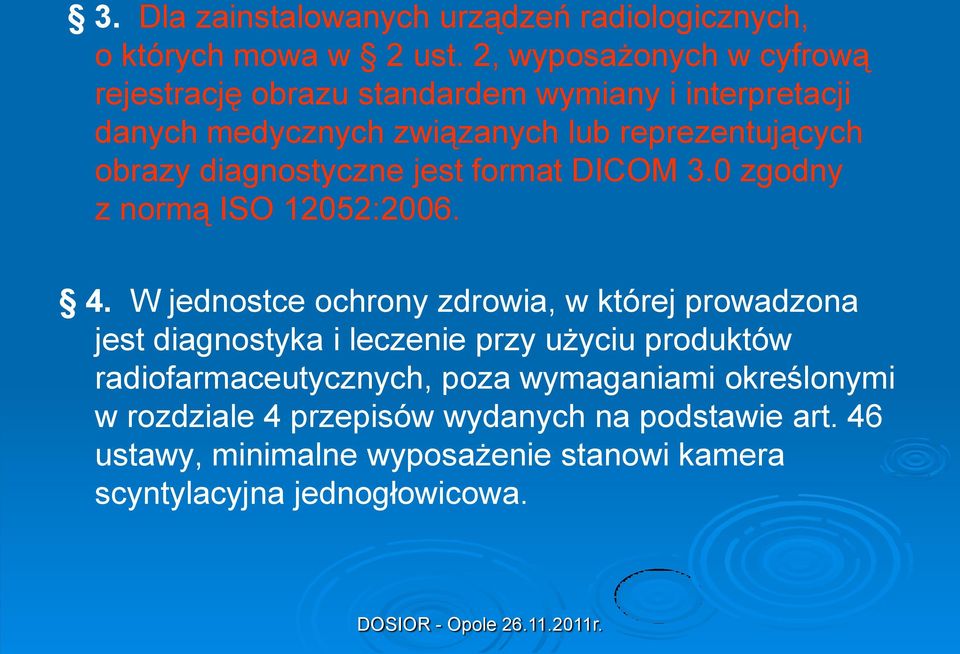 § 3. Dla zainstalowanych urządzeń radiologicznych, o których mowa w § 2 ust. 2, wyposażonych w cyfrową rejestrację obrazu standardem wymiany i interpretacji danych medycznych związanych lub reprezentujących obrazy diagnostyczne jest format DICOM 3.0 zgodny z normą ISO 12052:2006.

§ 4. W jednostce ochrony zdrowia, w której prowadzona jest diagnostyka i leczenie przy użyciu produktów radiofarmaceutycznych, poza wymaganiami określonymi w rozdziale 4 przepisów wydanych na podstawie art. 46 ustawy, minimalne wyposażenie stanowi kamera scyntylacyjna jednogłowicowa.

DOSIOR - Opole 26.11.2011r.